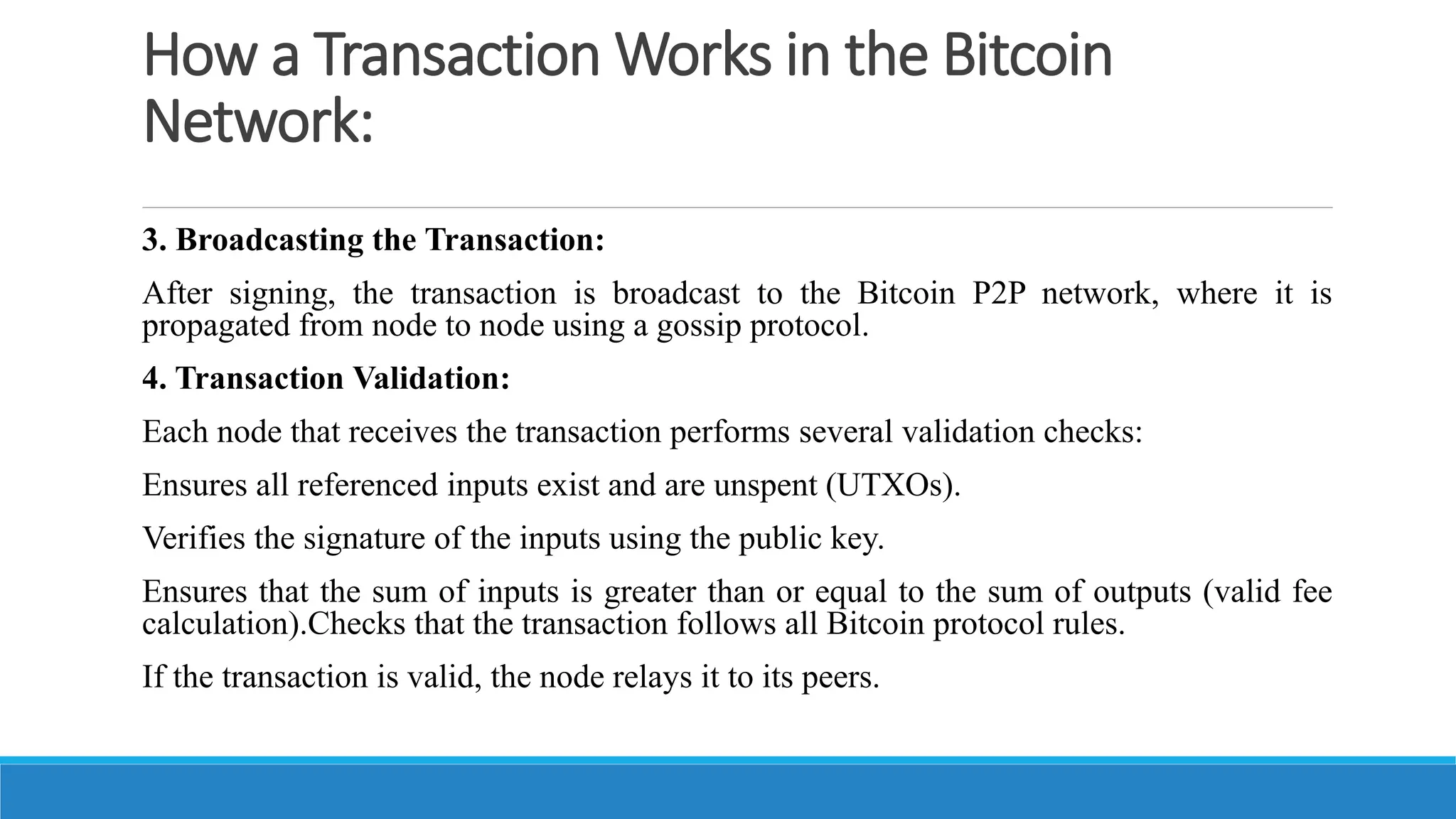 How a Transaction Works in the Bitcoin Network:

3. Broadcasting the Transaction:

After signing, the transaction is broadcast to the Bitcoin P2P network, where it is propagated from node to node using a gossip protocol.

4. Transaction Validation:

Each node that receives the transaction performs several validation checks:

Ensures all referenced inputs exist and are unspent (UTXOs).

Verifies the signature of the inputs using the public key.

Ensures that the sum of inputs is greater than or equal to the sum of outputs (valid fee calculation).Checks that the transaction follows all Bitcoin protocol rules.

If the transaction is valid, the node relays it to its peers.